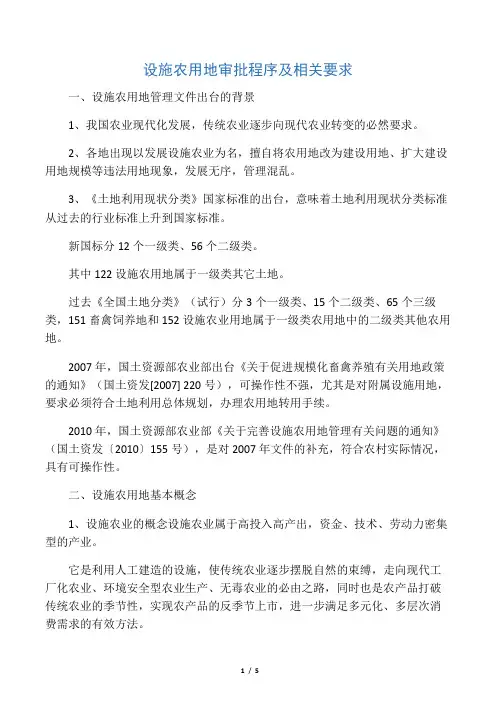 设施农用地审批程序及相关要求

一、设施农用地管理文件出台的背景

1、我国农业现代化发展，传统农业逐步向现代农业转变的必然要求。

2、各地出现以发展设施农业为名，擅自将农用地改为建设用地、扩大建设用地规模等违法用地现象，发展无序，管理混乱。

3、《土地利用现状分类》国家标准的出台，意味着土地利用现状分类标准从过去的行业标准上升到国家标准。

新国标分 12 个一级类、56 个二级类。

其中 122 设施农用地属于一级类其它土地。

过去《全国土地分类》（试行）分 3 个一级类、15 个二级类、65 个三级类，151 畜禽饲养地和 152 设施农业用地属于一级类农用地中的二级类其他农用地。

2007 年，国土资源部农业部出台《关于促进规模化畜禽养殖有关用地政策的通知》（国土资发[2007] 220 号），可操作性不强，尤其是对附属设施用地，要求必须符合土地利用总体规划，办理农用地转用手续。

2010 年，国土资源部农业部《关于完善设施农用地管理有关问题的通知》（国土资发〔2010〕155 号），是对 2007 年文件的补充，符合农村实际情况，具有可操作性。

二、设施农用地基本概念

1、设施农业的概念设施农业属于高投入高产出，资金、技术、劳动力密集型的产业。

它是利用人工建造的设施，使传统农业逐步摆脱自然的束缚，走向现代工厂化农业、环境安全型农业生产、无毒农业的必由之路，同时也是农产品打破传统农业的季节性，实现农产品的反季节上市，进一步满足多元化、多层次消费需求的有效方法。

1 / 5